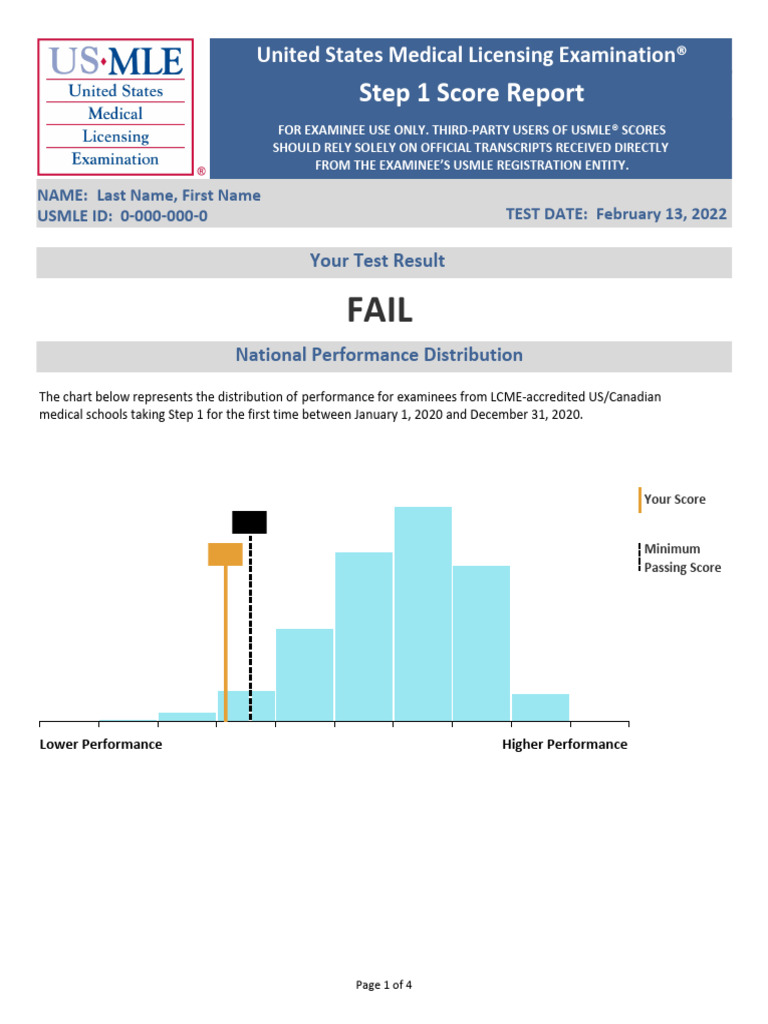 US·MLE
United States
Medical
Licensing
Examination
®

United States Medical Licensing Examination®
Step 1 Score Report
FOR EXAMINEE USE ONLY. THIRD-PARTY USERS OF USMLE® SCORES SHOULD RELY SOLELY ON OFFICIAL TRANSCRIPTS RECEIVED DIRECTLY FROM THE EXAMINEE'S USMLE REGISTRATION ENTITY.

NAME: Last Name, First Name
USMLE ID: 0-000-000-0
TEST DATE: February 13, 2022

Your Test Result

FAIL

National Performance Distribution

The chart below represents the distribution of performance for examinees from LCME-accredited US/Canadian medical schools taking Step 1 for the first time between January 1, 2020 and December 31, 2020.

Your Score
Minimum Passing Score

Lower Performance
Higher Performance

Page 1 of 4